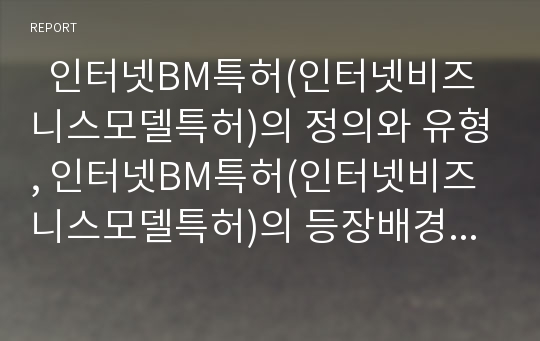 REPORT

인터넷BM특허(인터넷비즈니스모델특허)의 정의와 유형, 인터넷BM특허(인터넷비즈니스모델특허)의 등장배경...